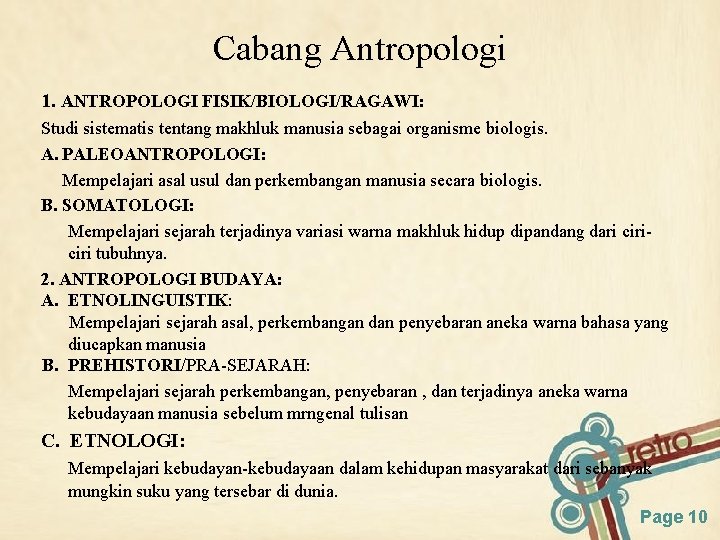 Cabang Antropologi

1. ANTROPOLOGI FISIK/BIOLOGI/RAGAWI:

Studi sistematis tentang makhluk manusia sebagai organisme biologis.

A. PALEOANTROPOLOGI:

Mempelajari asal usul dan perkembangan manusia secara biologis.

B. SOMATOLOGI:

Mempelajari sejarah terjadinya variasi warna makhluk hidup dipandang dari ciri-ciri tubuhnya.

2. ANTROPOLOGI BUDAYA:

A. ETNOLINGUISTIK:

Mempelajari sejarah asal, perkembangan dan penyebaran aneka warna bahasa yang diucapkan manusia

B. PREHISTORI/PRA-SEJARAH:

Mempelajari sejarah perkembangan, penyebaran , dan terjadinya aneka warna kebudayaan manusia sebelum mrngenal tulisan

C. ETNOLOGI:

Mempelajari kebudayan-kebudayaan dalam kehidupan masyarakat dari sebanyak mungkin suku yang tersebar di dunia.

retro

Page 10